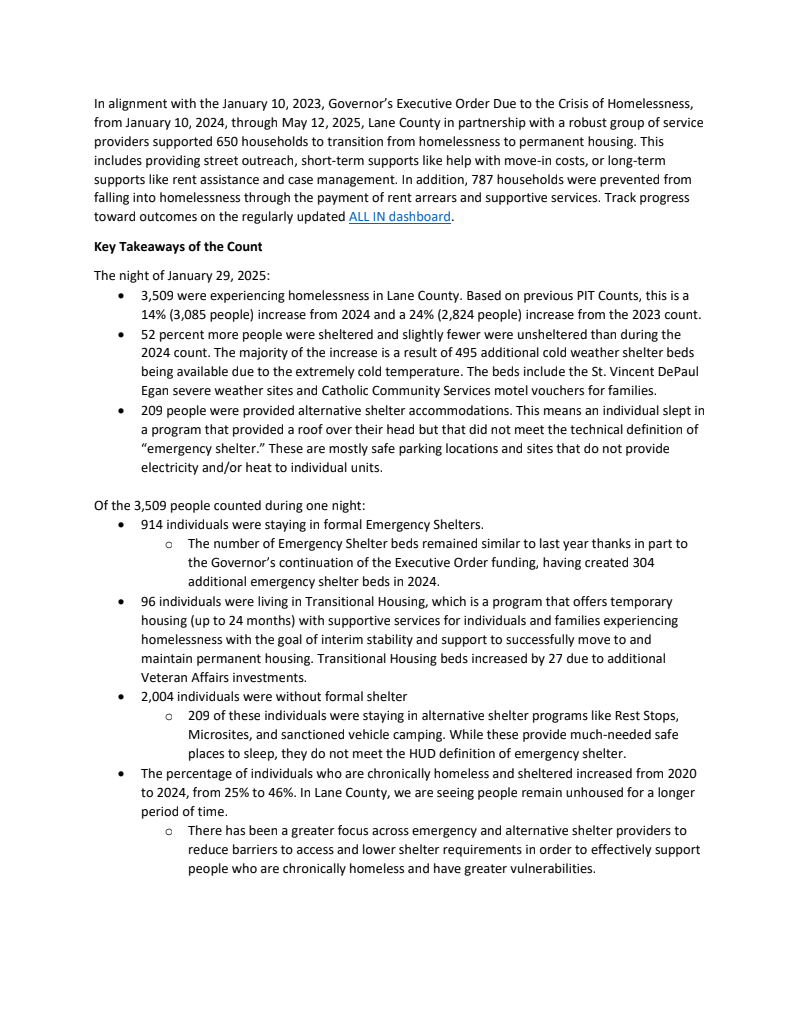 In alignment with the January 10, 2023, Governor's Executive Order Due to the Crisis of Homelessness, from January 10, 2024, through May 12, 2025, Lane County in partnership with a robust group of service providers supported 650 households to transition from homelessness to permanent housing. This includes providing street outreach, short-term supports like help with move-in costs, or long-term supports like rent assistance and case management. In addition, 787 households were prevented from falling into homelessness through the payment of rent arrears and supportive services. Track progress toward outcomes on the regularly updated ALL IN dashboard.

**Key Takeaways of the Count**

The night of January 29, 2025:

- 3,509 were experiencing homelessness in Lane County. Based on previous PIT Counts, this is a 14% (3,085 people) increase from 2024 and a 24% (2,824 people) increase from the 2023 count.
- 52 percent more people were sheltered and slightly fewer were unsheltered than during the 2024 count. The majority of the increase is a result of 495 additional cold weather shelter beds being available due to the extremely cold temperature. The beds include the St. Vincent DePaul Egan severe weather sites and Catholic Community Services motel vouchers for families.
- 209 people were provided alternative shelter accommodations. This means an individual slept in a program that provided a roof over their head but that did not meet the technical definition of "emergency shelter." These are mostly safe parking locations and sites that do not provide electricity and/or heat to individual units.

Of the 3,509 people counted during one night:

- 914 individuals were staying in formal Emergency Shelters.
  - The number of Emergency Shelter beds remained similar to last year thanks in part to the Governor's continuation of the Executive Order funding, having created 304 additional emergency shelter beds in 2024.
- 96 individuals were living in Transitional Housing, which is a program that offers temporary housing (up to 24 months) with supportive services for individuals and families experiencing homelessness with the goal of interim stability and support to successfully move to and maintain permanent housing. Transitional Housing beds increased by 27 due to additional Veteran Affairs investments.
- 2,004 individuals were without formal shelter
  - 209 of these individuals were staying in alternative shelter programs like Rest Stops, Microsites, and sanctioned vehicle camping. While these provide much-needed safe places to sleep, they do not meet the HUD definition of emergency shelter.
- The percentage of individuals who are chronically homeless and sheltered increased from 2020 to 2024, from 25% to 46%. In Lane County, we are seeing people remain unhoused for a longer period of time.
  - There has been a greater focus across emergency and alternative shelter providers to reduce barriers to access and lower shelter requirements in order to effectively support people who are chronically homeless and have greater vulnerabilities.